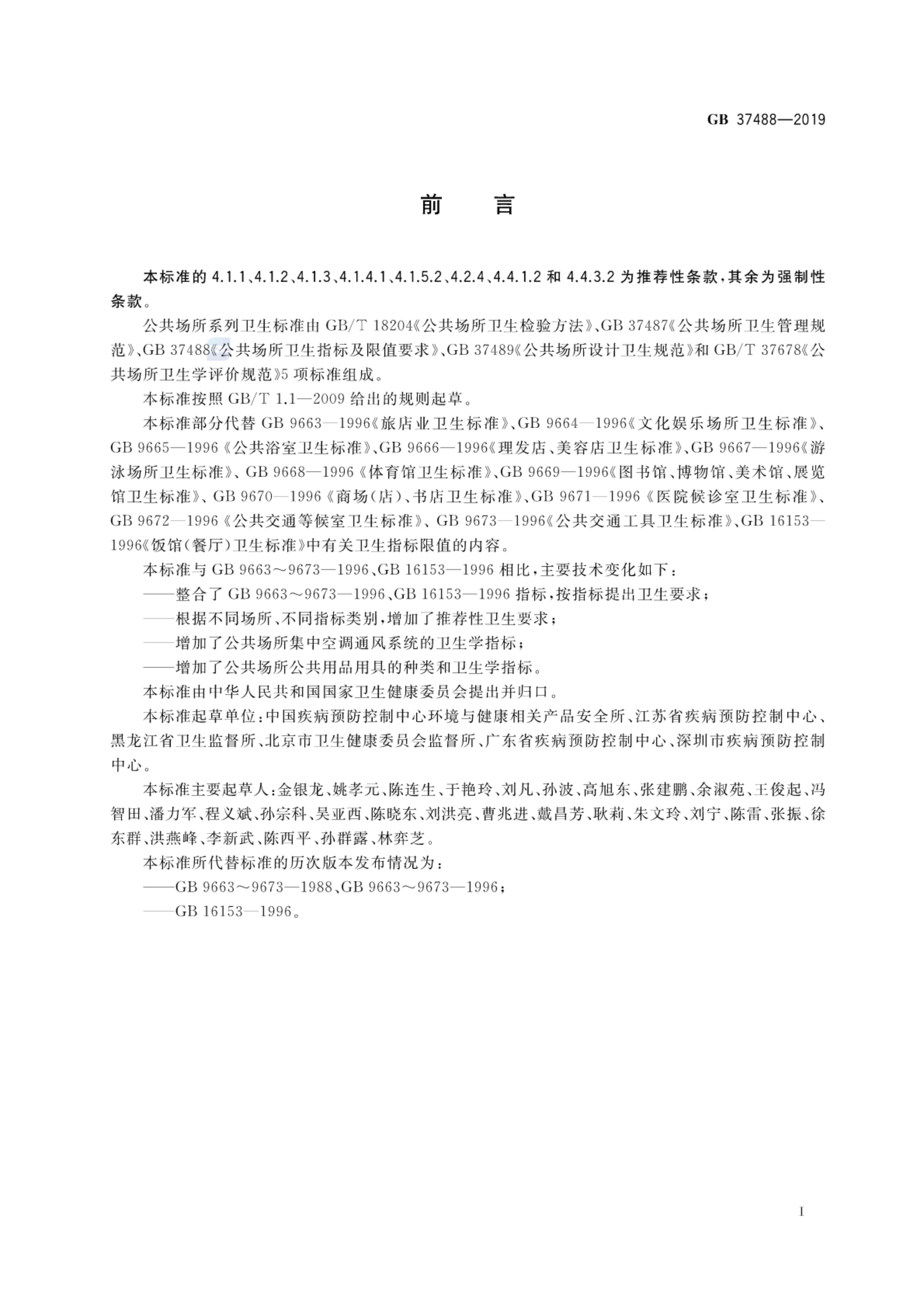 GB 37488—2019

前　言

本标准的 4.1.1、4.1.2、4.1.3、4.1.4.1、4.1.5.2、4.2.4、4.4.1.2 和 4.4.3.2 为推荐性条款，其余为强制性条款。

公共场所系列卫生标准由 GB/T 18204《公共场所卫生检验方法》、GB 37487《公共场所卫生管理规范》、GB 37488《公共场所卫生指标及限值要求》、GB 37489《公共场所设计卫生规范》和 GB/T 37678《公共场所卫生学评价规范》5 项标准组成。

本标准按照 GB/T 1.1—2009 给出的规则起草。

本标准部分代替 GB 9663—1996《旅店业卫生标准》、GB 9664—1996《文化娱乐场所卫生标准》、GB 9665—1996《公共浴室卫生标准》、GB 9666—1996《理发店、美容店卫生标准》、GB 9667—1996《游泳场所卫生标准》、GB 9668—1996《体育馆卫生标准》、GB 9669—1996《图书馆、博物馆、美术馆、展览馆卫生标准》、GB 9670—1996《商场(店)、书店卫生标准》、GB 9671—1996《医院候诊室卫生标准》、GB 9672—1996《公共交通等候室卫生标准》、GB 9673—1996《公共交通工具卫生标准》、GB 16153—1996《饭馆(餐厅)卫生标准》中有关卫生指标限值的内容。

本标准与 GB 9663～9673—1996、GB 16153—1996 相比，主要技术变化如下：

——整合了 GB 9663～9673—1996、GB 16153—1996 指标，按指标提出卫生要求；

——根据不同场所、不同指标类别，增加了推荐性卫生要求；

——增加了公共场所集中空调通风系统的卫生学指标；

——增加了公共场所公共用品用具的种类和卫生学指标。

本标准由中华人民共和国国家卫生健康委员会提出并归口。

本标准起草单位：中国疾病预防控制中心环境与健康相关产品安全所、江苏省疾病预防控制中心、黑龙江省卫生监督所、北京市卫生健康委员会监督所、广东省疾病预防控制中心、深圳市疾病预防控制中心。

本标准主要起草人：金银龙、姚孝元、陈连生、于艳玲、刘凡、孙波、高旭东、张建鹏、余淑苑、王俊起、冯智田、潘力军、程义斌、孙宗科、吴亚西、陈晓东、刘洪亮、曹兆进、戴昌芳、耿莉、朱文玲、刘宁、陈雷、张振、徐东群、洪燕峰、李新武、陈西平、孙群露、林弈芝。

本标准所代替标准的历次版本发布情况为：

——GB 9663～9673—1988、GB 9663～9673—1996；

——GB 16153—1996。

I